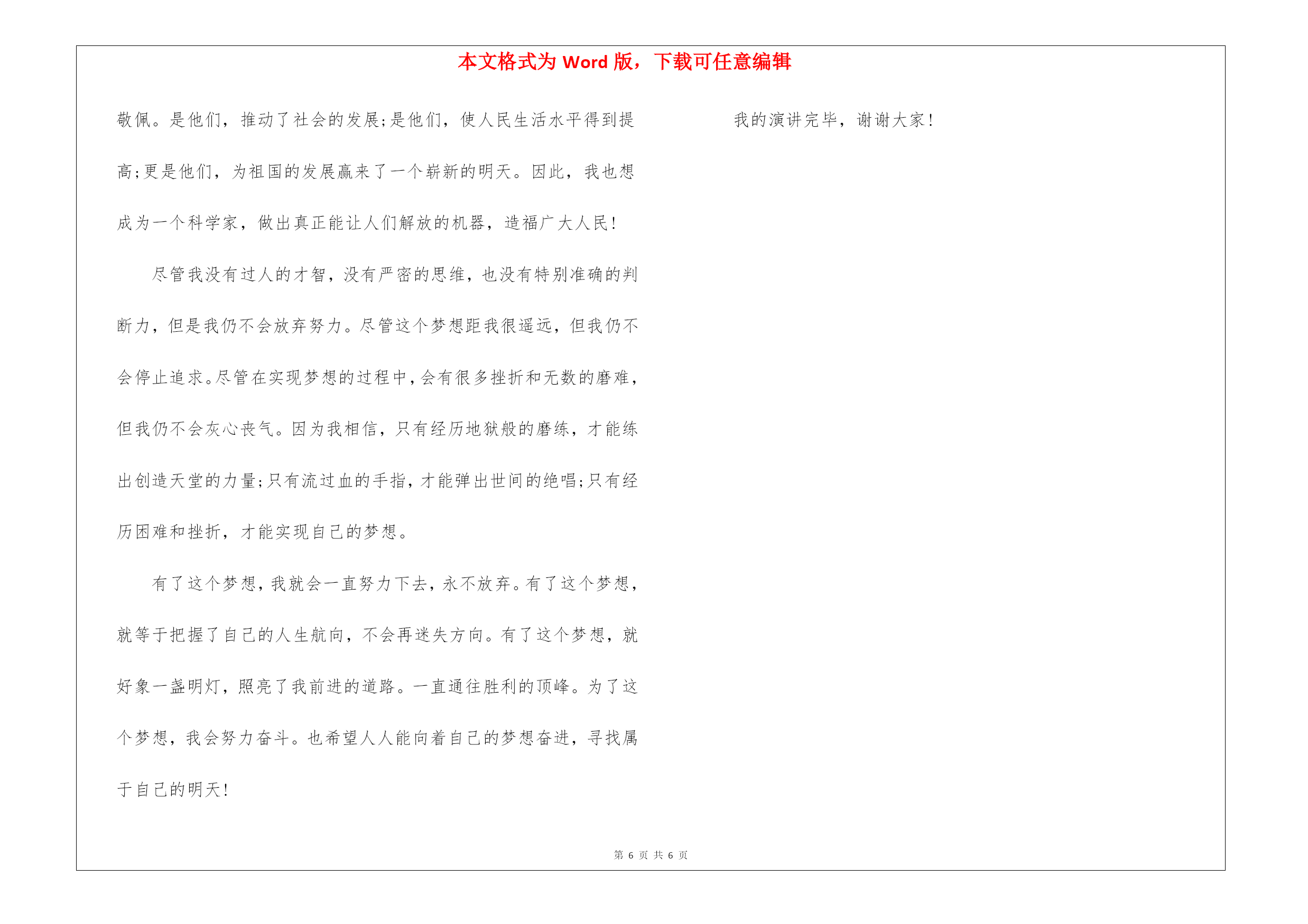 本文格式为 Word 版，下载可任意编辑

敬佩。是他们，推动了社会的发展;是他们，使人民生活水平得到提高;更是他们，为祖国的发展赢来了一个崭新的明天。因此，我也想成为一个科学家，做出真正能让人们解放的机器，造福广大人民!

尽管我没有过人的才智，没有严密的思维，也没有特别准确的判断力，但是我仍不会放弃努力。尽管这个梦想距我很遥远，但我仍不会停止追求。尽管在实现梦想的过程中，会有很多挫折和无数的磨难，但我仍不会灰心丧气。因为我相信，只有经历地狱般的磨练，才能练出创造天堂的力量;只有流过血的手指，才能弹出世间的绝唱;只有经历困难和挫折，才能实现自己的梦想。

有了这个梦想，我就会一直努力下去，永不放弃。有了这个梦想，就等于把握了自己的人生航向，不会再迷失方向。有了这个梦想，就好象一盏明灯，照亮了我前进的道路。一直通往胜利的顶峰。为了这个梦想，我会努力奋斗。也希望人人能向着自己的梦想奋进，寻找属于自己的明天!

我的演讲完毕，谢谢大家!

第 6 页 共 6 页